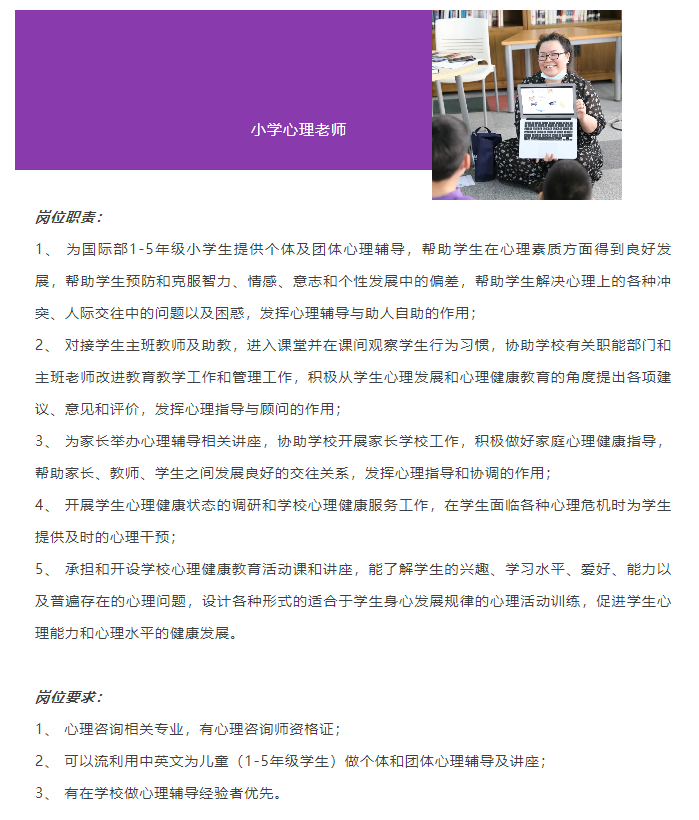 小学心理老师

岗位职责：

1、 为国际部1-5年级小学生提供个体及团体心理辅导，帮助学生在心理素质方面得到良好发展，帮助学生预防和克服智力、情感、意志和个性发展中的偏差，帮助学生解决心理上的各种冲突、人际交往中的问题以及困惑，发挥心理辅导与助人自助的作用；

2、 对接学生主班教师及助教，进入课堂并在课间观察学生行为习惯，协助学校有关职能部门和主班老师改进教育教学工作和管理工作，积极从学生心理发展和心理健康教育的角度提出各项建议、意见和评价，发挥心理指导与顾问的作用；

3、 为家长举办心理辅导相关讲座，协助学校开展家长学校工作，积极做好家庭心理健康指导，帮助家长、教师、学生之间发展良好的交往关系，发挥心理指导和协调的作用；

4、 开展学生心理健康状态的调研和学校心理健康服务工作，在学生面临各种心理危机时为学生提供及时的心理干预；

5、 承担和开设学校心理健康教育活动课和讲座，能了解学生的兴趣、学习水平、爱好、能力以及普遍存在的心理问题，设计各种形式的适合于学生身心发展规律的心理活动训练，促进学生心理能力和心理水平的健康发展。

岗位要求：

1、 心理咨询相关专业，有心理咨询师资格证；

2、 可以流利用中英文为儿童（1-5年级学生）做个体和团体心理辅导及讲座；

3、 有在学校做心理辅导经验者优先。